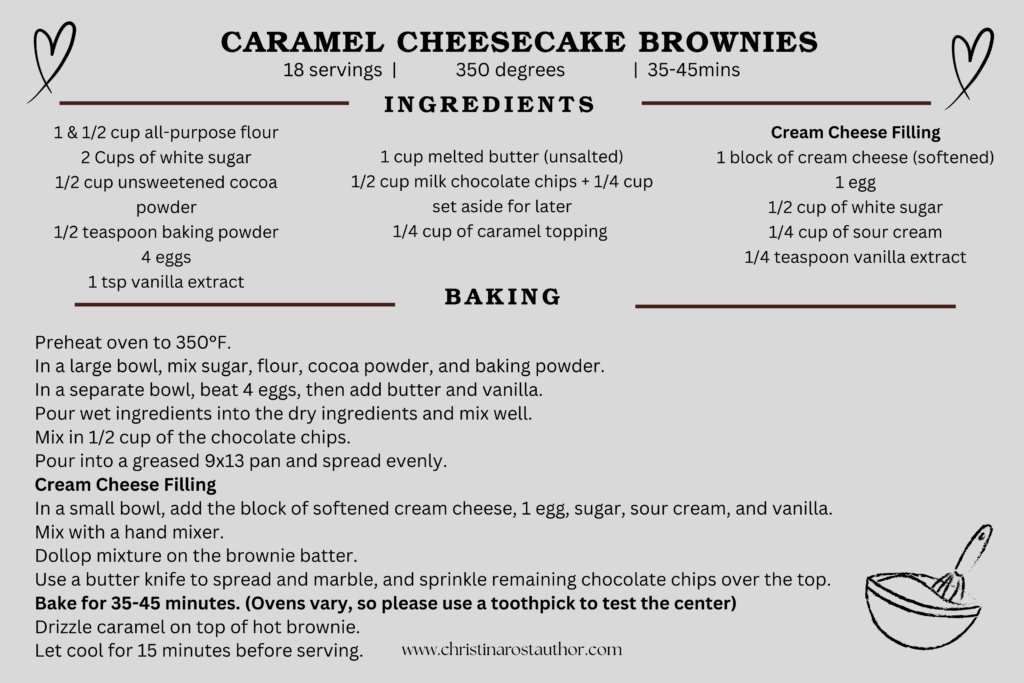 CARAMEL CHEESECAKE BROWNIES
18 servings | 350 degrees | 35-45mins

INGREDIENTS

1 & 1/2 cup all-purpose flour
2 Cups of white sugar
1/2 cup unsweetened cocoa powder
1/2 teaspoon baking powder
4 eggs
1 tsp vanilla extract

1 cup melted butter (unsalted)
1/2 cup milk chocolate chips + 1/4 cup set aside for later
1/4 cup of caramel topping

Cream Cheese Filling
1 block of cream cheese (softened)
1 egg
1/2 cup of white sugar
1/4 cup of sour cream
1/4 teaspoon vanilla extract

BAKING

Preheat oven to 350°F.
In a large bowl, mix sugar, flour, cocoa powder, and baking powder.
In a separate bowl, beat 4 eggs, then add butter and vanilla.
Pour wet ingredients into the dry ingredients and mix well.
Mix in 1/2 cup of the chocolate chips.
Pour into a greased 9x13 pan and spread evenly.
Cream Cheese Filling
In a small bowl, add the block of softened cream cheese, 1 egg, sugar, sour cream, and vanilla.
Mix with a hand mixer.
Dollop mixture on the brownie batter.
Use a butter knife to spread and marble, and sprinkle remaining chocolate chips over the top.
Bake for 35-45 minutes. (Ovens vary, so please use a toothpick to test the center)
Drizzle caramel on top of hot brownie.
Let cool for 15 minutes before serving.

www.christinarostauthor.com